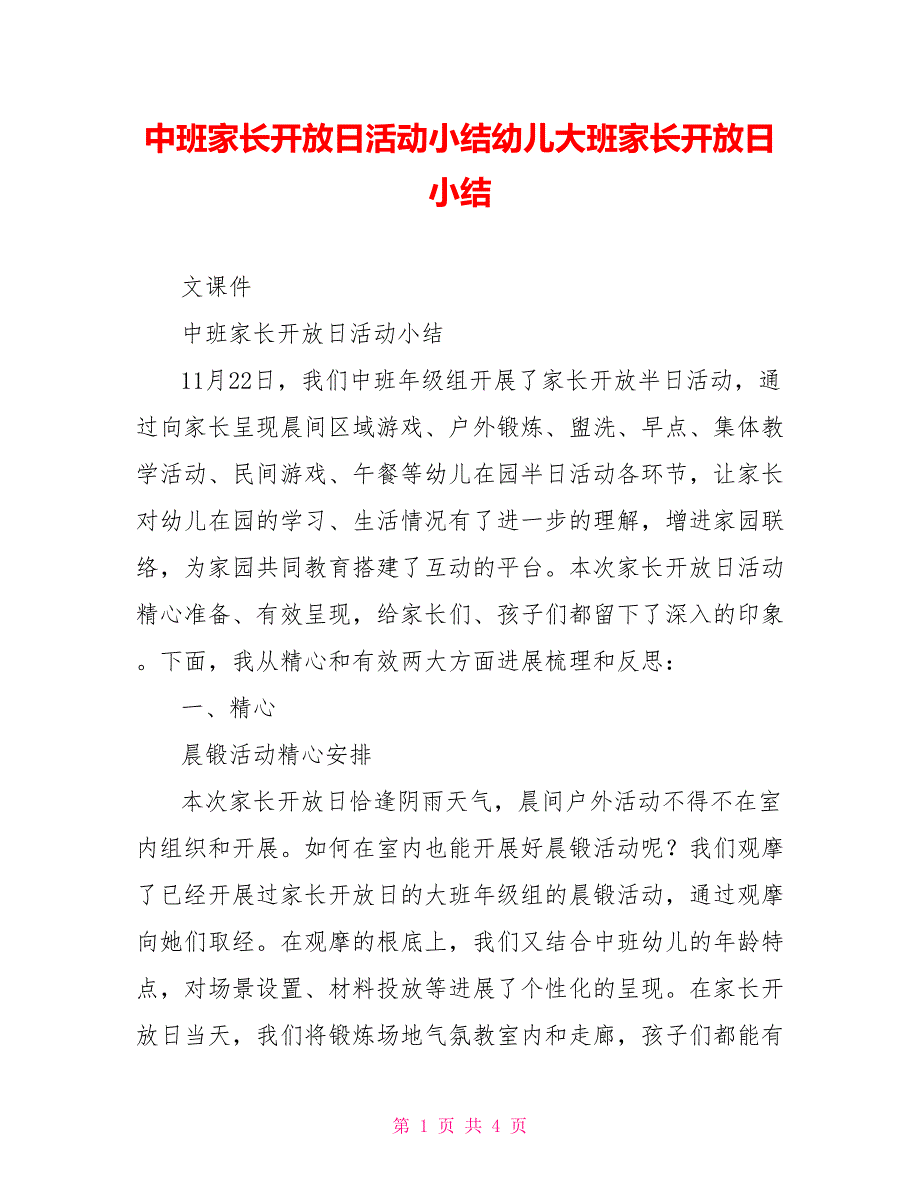 中班家长开放日活动小结幼儿大班家长开放日小结

文课件

中班家长开放日活动小结

11月22日，我们中班年级组开展了家长开放半日活动，通过向家长呈现晨间区域游戏、户外锻炼、盥洗、早点、集体教学活动、民间游戏、午餐等幼儿在园半日活动各环节，让家长对幼儿在园的学习、生活情况有了进一步的理解，增进家园联络，为家园共同教育搭建了互动的平台。本次家长开放日活动精心准备、有效呈现，给家长们、孩子们都留下了深入的印象。下面，我从精心和有效两大方面进展梳理和反思：

一、精心

晨锻活动精心安排

本次家长开放日恰逢阴雨天气，晨间户外活动不得不在室内组织和开展。如何在室内也能开展好晨锻活动呢？我们观摩了已经开展过家长开放日的大班年级组的晨锻活动，通过观摩向她们取经。在观摩的根底上，我们又结合中班幼儿的年龄特点，对场景设置、材料投放等进展了个性化的呈现。在家长开放日当天，我们将锻炼场地气氛教室内和走廊，孩子们都能有

第 1 页 共 4 页